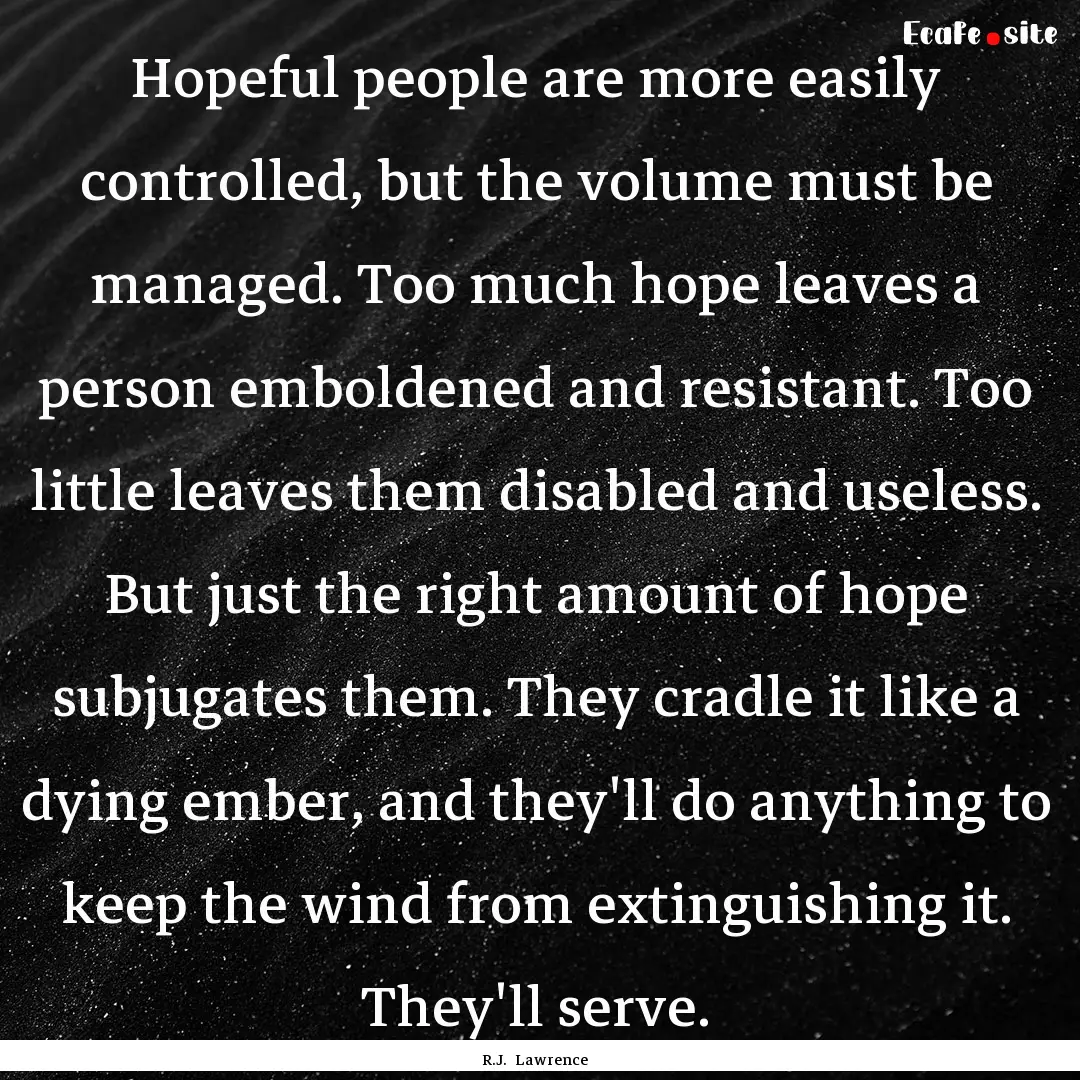 Ecafe.site

Hopeful people are more easily controlled, but the volume must be managed. Too much hope leaves a person emboldened and resistant. Too little leaves them disabled and useless. But just the right amount of hope subjugates them. They cradle it like a dying ember, and they'll do anything to keep the wind from extinguishing it. They'll serve.

R.J. Lawrence